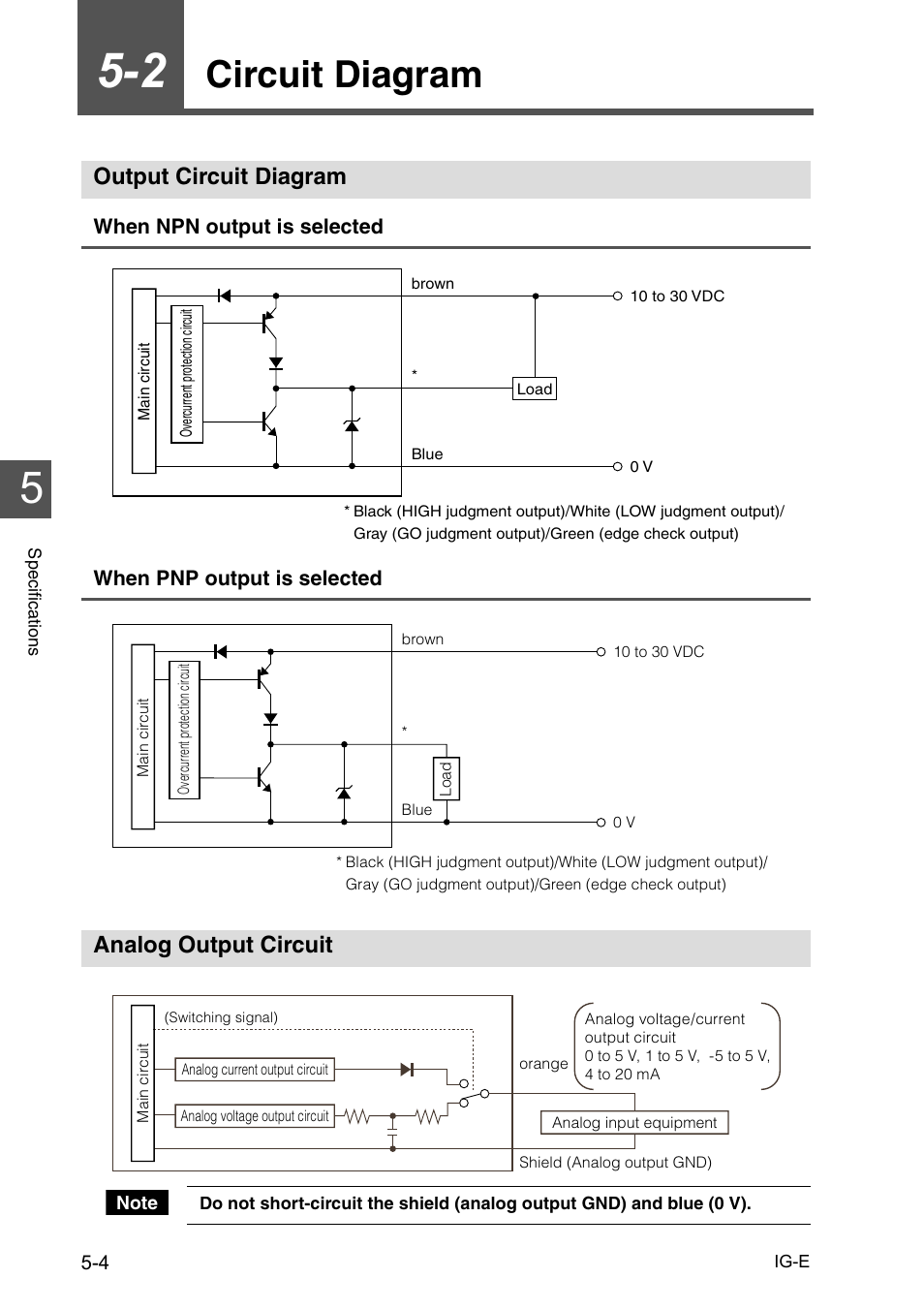 5-2 Circuit Diagram

Output Circuit Diagram

When NPN output is selected

Main circuit
Overcurrent protection circuit
brown
10 to 30 VDC
*
Load
Blue
0 V

* Black (HIGH judgment output)/White (LOW judgment output)/ Gray (GO judgment output)/Green (edge check output)

5

Specifications

When PNP output is selected

Main circuit
Overcurrent protection circuit
brown
10 to 30 VDC
*
Load
Blue
0 V

* Black (HIGH judgment output)/White (LOW judgment output)/ Gray (GO judgment output)/Green (edge check output)

Analog Output Circuit

Main circuit
(Switching signal)
Analog current output circuit
Analog voltage output circuit
orange
Analog voltage/current output circuit
0 to 5 V, 1 to 5 V, -5 to 5 V, 4 to 20 mA
Analog input equipment
Shield (Analog output GND)

Note
Do not short-circuit the shield (analog output GND) and blue (0 V).

5-4
IG-E